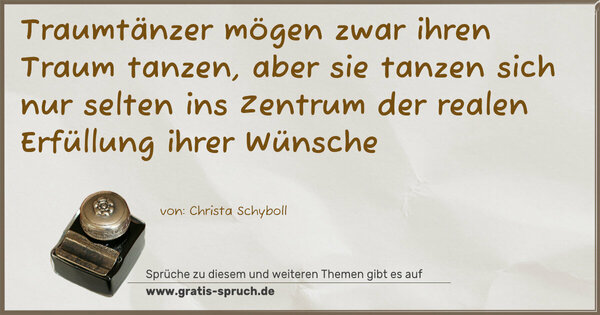 Traumtänzer mögen zwar ihren Traum tanzen, aber sie tanzen sich nur selten ins Zentrum der realen Erfüllung ihrer Wünsche

von: Christa Schyboll

Sprüche zu diesem und weiteren Themen gibt es auf
www.gratis-spruch.de